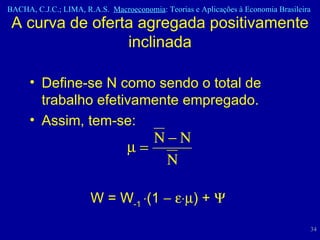 BACHA, C.J.C.; LIMA, R.A.S. Macroeconomia: Teorias e Aplicações à Economia Brasileira

A curva de oferta agregada positivamente inclinada

• Define-se N como sendo o total de trabalho efetivamente empregado.

• Assim, tem-se:

$\mu = \frac{\overline{N} - N}{\overline{N}}$

$W = W_{-1} \cdot (1 - \varepsilon \cdot \mu) + \Psi$

34